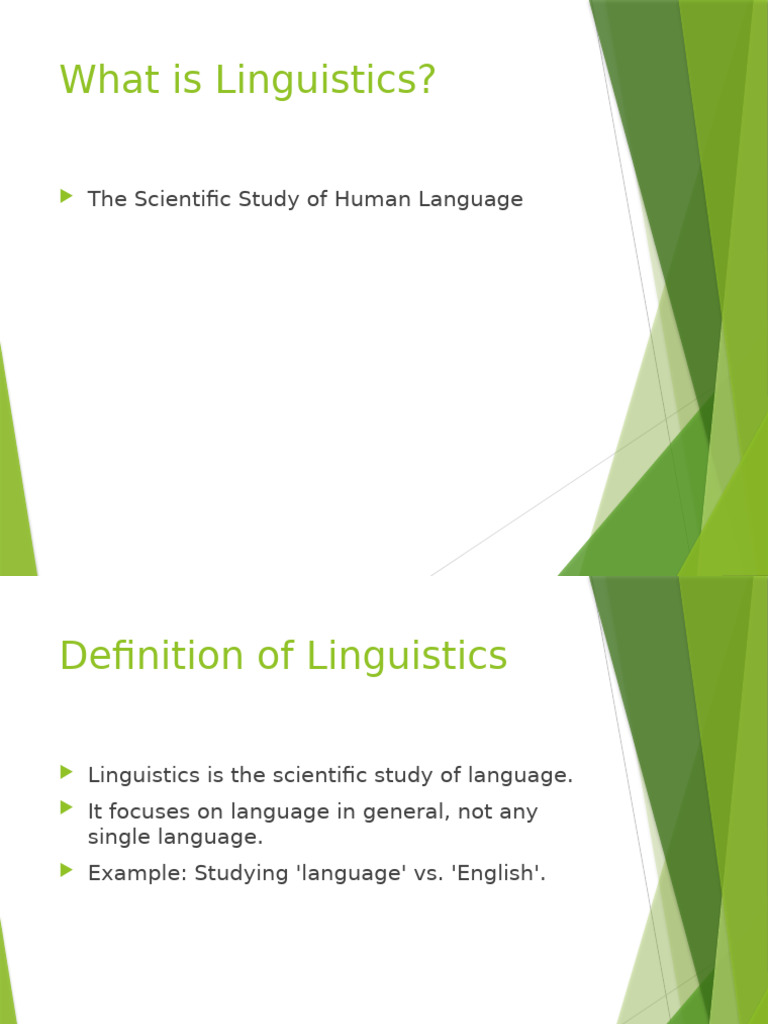 What is Linguistics?

▶ The Scientific Study of Human Language

Definition of Linguistics

▶ Linguistics is the scientific study of language.
▶ It focuses on language in general, not any single language.
▶ Example: Studying 'language' vs. 'English'.